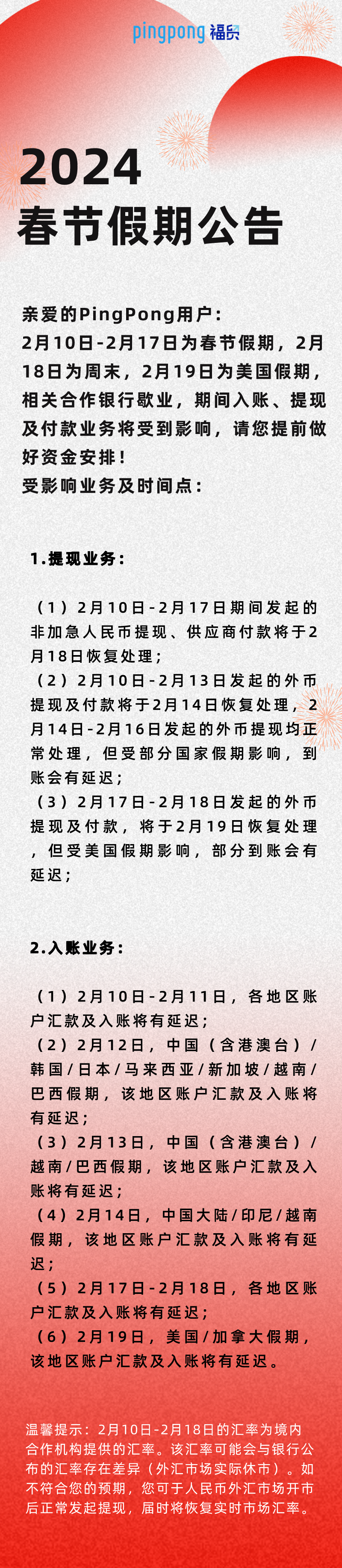 pingpong 福贸

2024
春节假期公告

亲爱的PingPong用户：
2月10日-2月17日为春节假期，2月18日为周末，2月19日为美国假期，相关合作银行歇业，期间入账、提现及付款业务将受到影响，请您提前做好资金安排！
受影响业务及时间点：

1.提现业务：

（1）2月10日-2月17日期间发起的非加急人民币提现、供应商付款将于2月18日恢复处理；
（2）2月10日-2月13日发起的外币提现及付款将于2月14日恢复处理，2月14日-2月16日发起的外币提现均正常处理，但受部分国家假期影响，到账会有延迟；
（3）2月17日-2月18日发起的外币提现及付款，将于2月19日恢复处理，但受美国假期影响，部分到账会有延迟；

2.入账业务：

（1）2月10日-2月11日，各地区账户汇款及入账将有延迟；
（2）2月12日，中国（含港澳台）/韩国/日本/马来西亚/新加坡/越南/巴西假期，该地区账户汇款及入账将有延迟；
（3）2月13日，中国（含港澳台）/越南/巴西假期，该地区账户汇款及入账将有延迟；
（4）2月14日，中国大陆/印尼/越南假期，该地区账户汇款及入账将有延迟；
（5）2月17日-2月18日，各地区账户汇款及入账将有延迟；
（6）2月19日，美国/加拿大假期，该地区账户汇款及入账将有延迟。

温馨提示：2月10日-2月18日的汇率为境内合作机构提供的汇率。该汇率可能会与银行公布的汇率存在差异（外汇市场实际休市）。如不符合您的预期，您可于人民币外汇市场开市后正常发起提现，届时将恢复实时市场汇率。